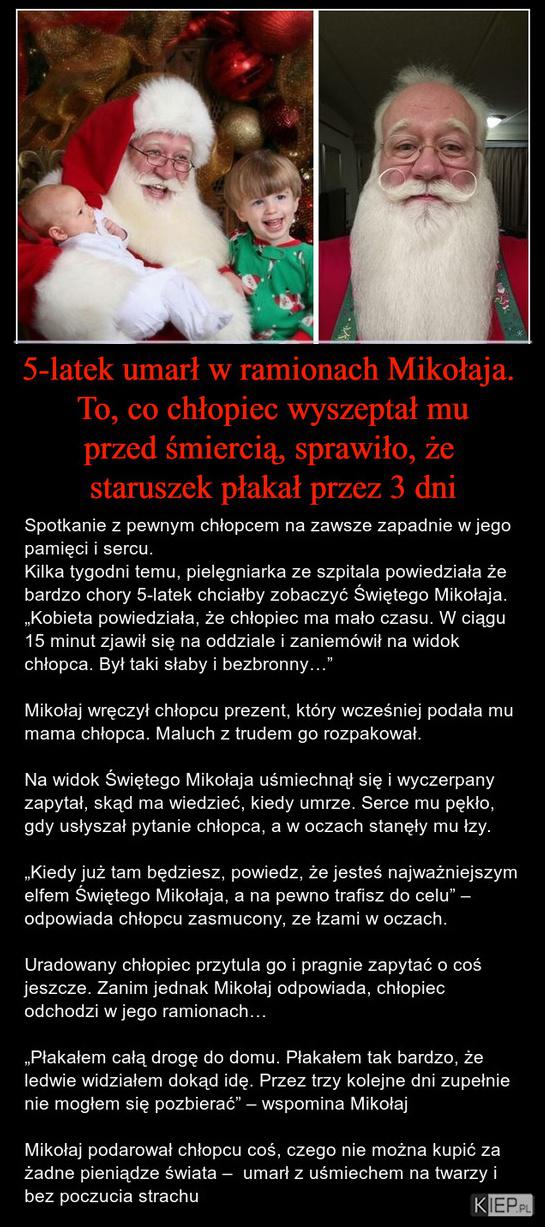 5-latek umarł w ramionach Mikołaja. To, co chłopiec wyszeptał mu przed śmiercią, sprawiło, że staruszek płakał przez 3 dni

Spotkanie z pewnym chłopcem na zawsze zapadnie w jego pamięci i sercu.
Kilka tygodni temu, pielęgniarka ze szpitala powiedziała że bardzo chory 5-latek chciałby zobaczyć Świętego Mikołaja.
„Kobieta powiedziała, że chłopiec ma mało czasu. W ciągu 15 minut zjawił się na oddziale i zaniemówił na widok chłopca. Był taki słaby i bezbronny…”

Mikołaj wręczył chłopcu prezent, który wcześniej podała mu mama chłopca. Maluch z trudem go rozpakował.

Na widok Świętego Mikołaja uśmiechnął się i wyczerpany zapytał, skąd ma wiedzieć, kiedy umrze. Serce mu pękło, gdy usłyszał pytanie chłopca, a w oczach stanęły mu łzy.

„Kiedy już tam będziesz, powiedz, że jesteś najważniejszym elfem Świętego Mikołaja, a na pewno trafisz do celu” – odpowiada chłopcu zasmucony, ze łzami w oczach.

Uradowany chłopiec przytula go i pragnie zapytać o coś jeszcze. Zanim jednak Mikołaj odpowiada, chłopiec odchodzi w jego ramionach…

„Płakałem całą drogę do domu. Płakałem tak bardzo, że ledwie widziałem dokąd idę. Przez trzy kolejne dni zupełnie nie mogłem się pozbierać” – wspomina Mikołaj

Mikołaj podarował chłopcu coś, czego nie można kupić za żadne pieniądze świata – umarł z uśmiechem na twarzy i bez poczucia strachu

KIEP.PL